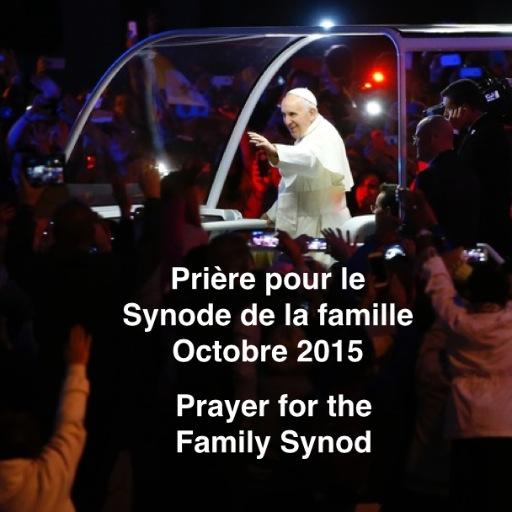 Prière pour le Synode de la famille Octobre 2015

Prayer for the Family Synod